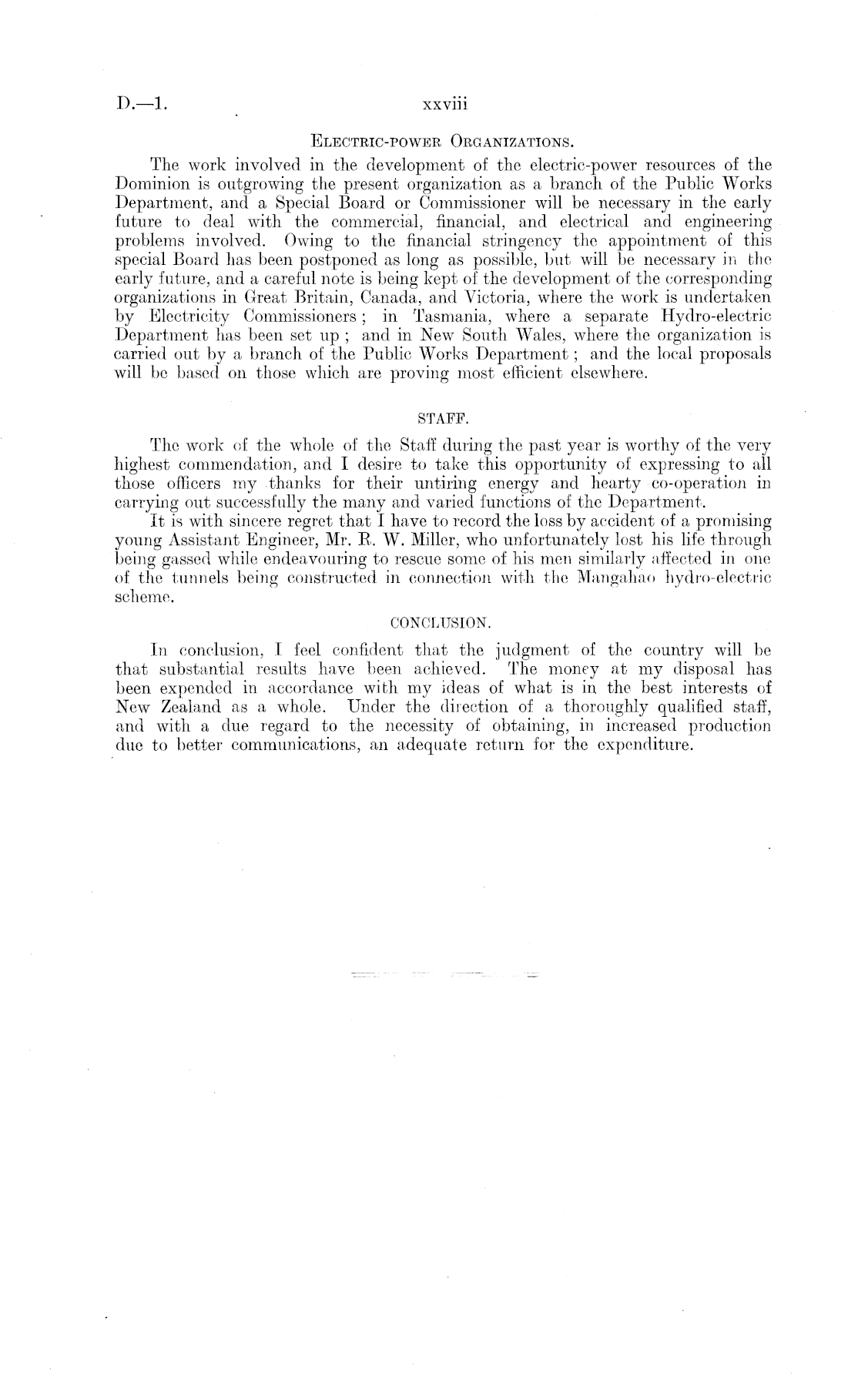 D.—1. xxviii

ELECTRIC-POWER ORGANIZATIONS.

The work involved in the development of the electric-power resources of the Dominion is outgrowing the present organization as a branch of the Public Works Department, and a Special Board or Commissioner will be necessary in the early future to deal with the commercial, financial, and electrical and engineering problems involved. Owing to the financial stringency the appointment of this special Board has been postponed as long as possible, but will be necessary in the early future, and a careful note is being kept of the development of the corresponding organizations in Great Britain, Canada, and Victoria, where the work is undertaken by Electricity Commissioners; in Tasmania, where a separate Hydro-electric Department has been set up; and in New South Wales, where the organization is carried out by a branch of the Public Works Department; and the local proposals will be based on those which are proving most efficient elsewhere.

STAFF.

The work of the whole of the Staff during the past year is worthy of the very highest commendation, and I desire to take this opportunity of expressing to all those officers my thanks for their untiring energy and hearty co-operation in carrying out successfully the many and varied functions of the Department.

It is with sincere regret that I have to record the loss by accident of a promising young Assistant Engineer, Mr. R. W. Miller, who unfortunately lost his life through being gassed while endeavouring to rescue some of his men similarly affected in one of the tunnels being constructed in connection with the Mangahao hydro-electric scheme.

CONCLUSION.

In conclusion, I feel confident that the judgment of the country will be that substantial results have been achieved. The money at my disposal has been expended in accordance with my ideas of what is in the best interests of New Zealand as a whole. Under the direction of a thoroughly qualified staff, and with a due regard to the necessity of obtaining, in increased production due to better communications, an adequate return for the expenditure.